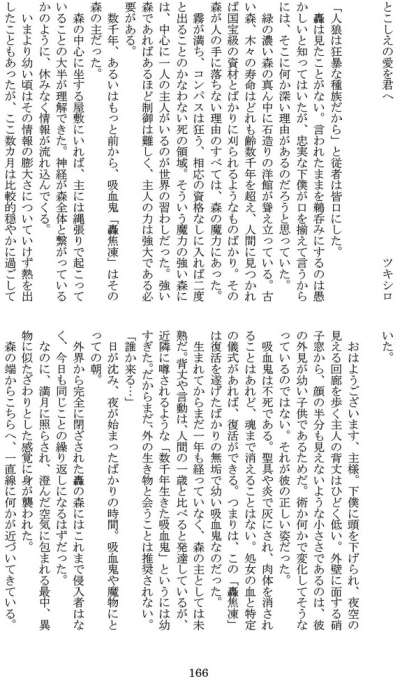 とこしえの愛を君へ　　　　　　　　　　　　　　ツキシロ

「人狼は狂暴な種族だから」と従者は皆口にした。

轟は見たことがない。言われたままを鵜呑みにするのは愚かしいと知ってはいたが、忠実な下僕が口を揃えて言うからには、そこに何か深い理由があるのだろうと思っていた。

緑の濃い森の真ん中に石造りの洋館が聳え立っている。古い森、木々の寿命はどれも齢数千年を超え、人間に見つかれば国宝級の資材とばかりに刈られるようなものばかり。その森が人の手に落ちない理由のすべては、森の魔力にあった。

霧が満ち、コンパスは狂う。相応の資格なしに入れば二度と出ることのかなわない死の領域。そういう魔力の強い森には、中心に一人の主人がいるのが世界の習わしだった。強い森であればあるほど制御は難しく、主人の力は強大である必要がある。

数千年、あるいはもっと前から、吸血鬼「轟焦凍」はその森の主だった。

森の中心に坐する屋敷にいれば、主には縄張りで起こっていることの大半が理解できた。神経が森全体と繋がっているかのように、休みなく情報が流れ込んでくる。

いまより幼い頃はその情報の膨大さについていけず熱を出したこともあったが、ここ数カ月は比較的穏やかに過ごしていた。

おはようございます、主様。下僕に頭を下げられ、夜空の見える回廊を歩く主人の背丈はひどく低い。外壁に面する硝子窓から、顔の半分も見えないような小ささであるのは、彼の外見が幼い子供であるためだ。術か何かで変化してそうなっているのではない。それが彼の正しい姿だった。

吸血鬼は不死である。聖具や炎で灰にされ、肉体を消されることはあれど、魂まで消えることはない。処女の血と特定の儀式があれば、復活ができる。つまりは、この「轟焦凍」は復活を遂げたばかりの無垢で幼い吸血鬼なのだった。

生まれてからまだ一年も経っていなく、森の主としては未熟だ。背丈や言動は、人間の一歳と比べると発達しているが、近隣に噂されるような「数千年生きた吸血鬼」というには幼すぎた。だからまだ、外の生き物と会うことは推奨されない。

「誰か来る…」

日が沈み、夜が始まったばかりの時間。吸血鬼や魔物にとっての朝。

外界から完全に閉ざされた轟の森にはこれまで侵入者はなく、今日も同じことの繰り返しになるはずだった。

なのに、満月に照らされ、澄んだ空気に包まれる最中、異物に似たざわりとした感覚に身が襲われた。

森の端からこちらへ、一直線に何かが近づいてきている。

166